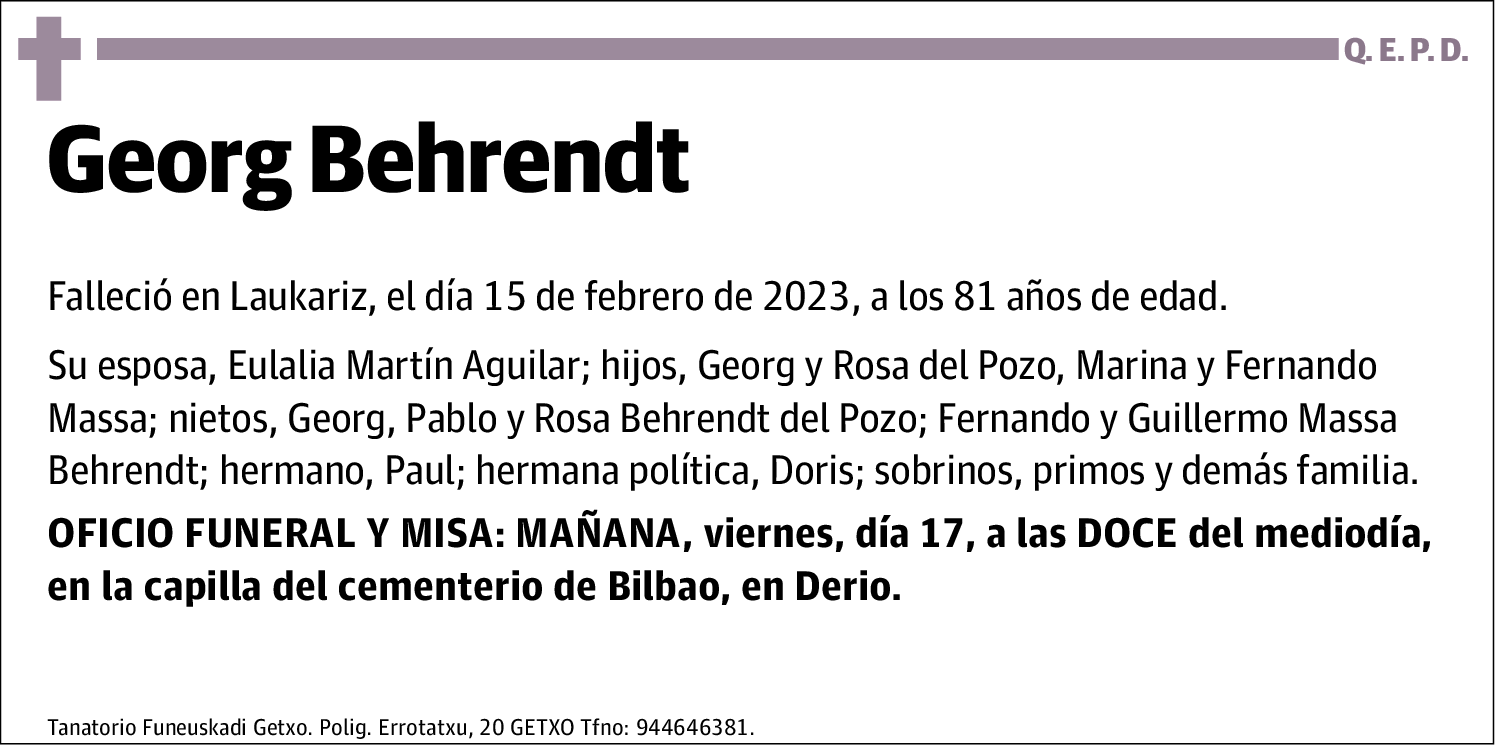 Q. E. P. D.

Georg Behrendt

Falleció en Laukariz, el día 15 de febrero de 2023, a los 81 años de edad.

Su esposa, Eulalia Martín Aguilar; hijos, Georg y Rosa del Pozo, Marina y Fernando Massa; nietos, Georg, Pablo y Rosa Behrendt del Pozo; Fernando y Guillermo Massa Behrendt; hermano, Paul; hermana política, Doris; sobrinos, primos y demás familia.

OFICIO FUNERAL Y MISA: MAÑANA, viernes, día 17, a las DOCE del mediodía, en la capilla del cementerio de Bilbao, en Derio.

Tanatorio Funeuskadi Getxo. Polig. Errotatxu, 20 GETXO Tfno: 944646381.